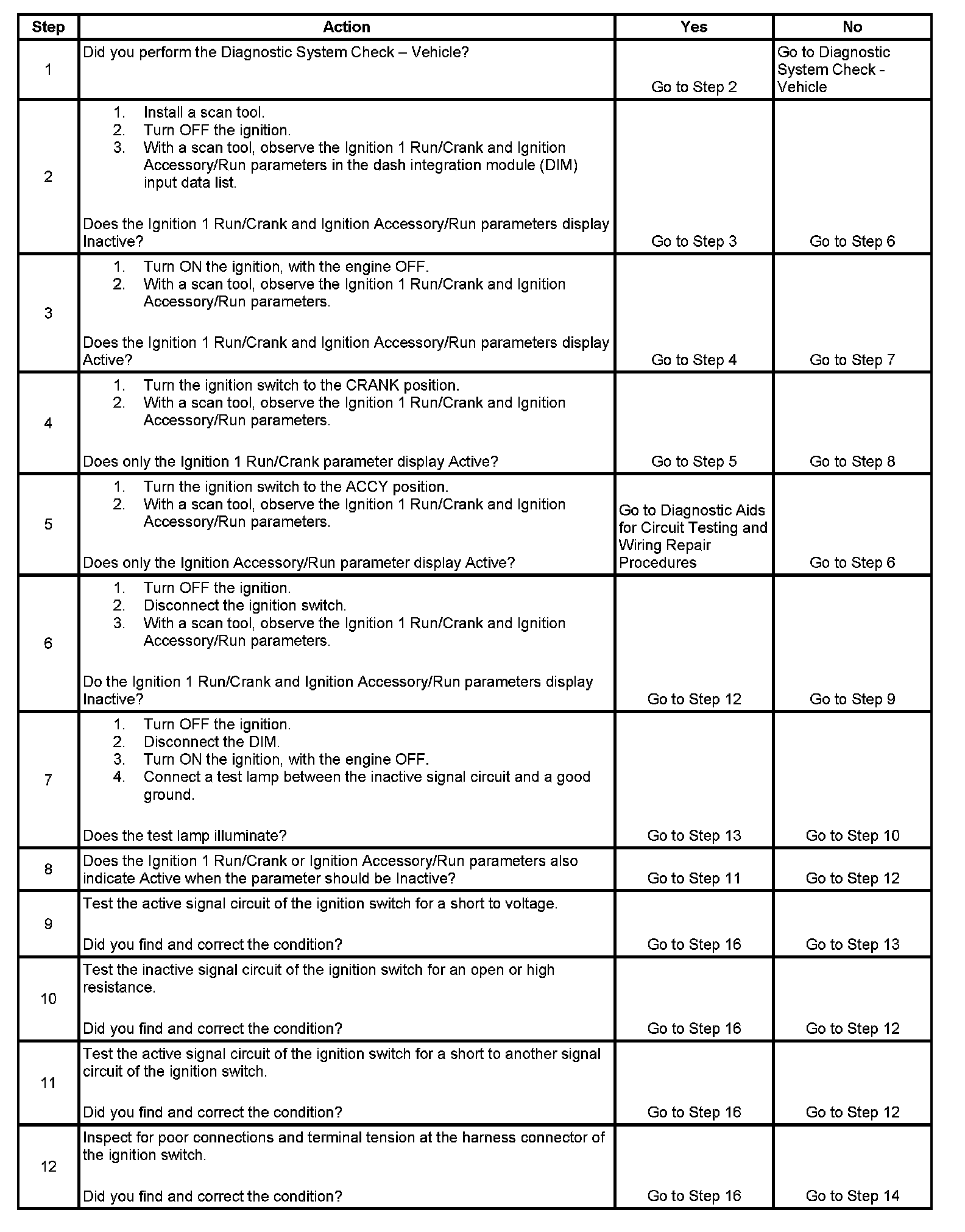 | Step | Action | Yes | No |
|---|---|---|---|
| 1 | Did you perform the Diagnostic System Check – Vehicle? | Go to Step 2 | Go to Diagnostic System Check - Vehicle |
| 2 | 1. Install a scan tool. 2. Turn OFF the ignition. 3. With a scan tool, observe the Ignition 1 Run/Crank and Ignition Accessory/Run parameters in the dash integration module (DIM) input data list. Does the Ignition 1 Run/Crank and Ignition Accessory/Run parameters display Inactive? | Go to Step 3 | Go to Step 6 |
| 3 | 1. Turn ON the ignition, with the engine OFF. 2. With a scan tool, observe the Ignition 1 Run/Crank and Ignition Accessory/Run parameters. Does the Ignition 1 Run/Crank and Ignition Accessory/Run parameters display Active? | Go to Step 4 | Go to Step 7 |
| 4 | 1. Turn the ignition switch to the CRANK position. 2. With a scan tool, observe the Ignition 1 Run/Crank and Ignition Accessory/Run parameters. Does only the Ignition 1 Run/Crank parameter display Active? | Go to Step 5 | Go to Step 8 |
| 5 | 1. Turn the ignition switch to the ACCY position. 2. With a scan tool, observe the Ignition 1 Run/Crank and Ignition Accessory/Run parameters. Does only the Ignition Accessory/Run parameter display Active? | Go to Diagnostic Aids for Circuit Testing and Wiring Repair Procedures | Go to Step 6 |
| 6 | 1. Turn OFF the ignition. 2. Disconnect the ignition switch. 3. With a scan tool, observe the Ignition 1 Run/Crank and Ignition Accessory/Run parameters. Do the Ignition 1 Run/Crank and Ignition Accessory/Run parameters display Inactive? | Go to Step 12 | Go to Step 9 |
| 7 | 1. Turn OFF the ignition. 2. Disconnect the DIM. 3. Turn ON the ignition, with the engine OFF. 4. Connect a test lamp between the inactive signal circuit and a good ground. Does the test lamp illuminate? | Go to Step 13 | Go to Step 10 |
| 8 | Does the Ignition 1 Run/Crank or Ignition Accessory/Run parameters also indicate Active when the parameter should be Inactive? | Go to Step 11 | Go to Step 12 |
| 9 | Test the active signal circuit of the ignition switch for a short to voltage. Did you find and correct the condition? | Go to Step 16 | Go to Step 13 |
| 10 | Test the inactive signal circuit of the ignition switch for an open or high resistance. Did you find and correct the condition? | Go to Step 16 | Go to Step 12 |
| 11 | Test the active signal circuit of the ignition switch for a short to another signal circuit of the ignition switch. Did you find and correct the condition? | Go to Step 16 | Go to Step 12 |
| 12 | Inspect for poor connections and terminal tension at the harness connector of the ignition switch. Did you find and correct the condition? | Go to Step 16 | Go to Step 14 |